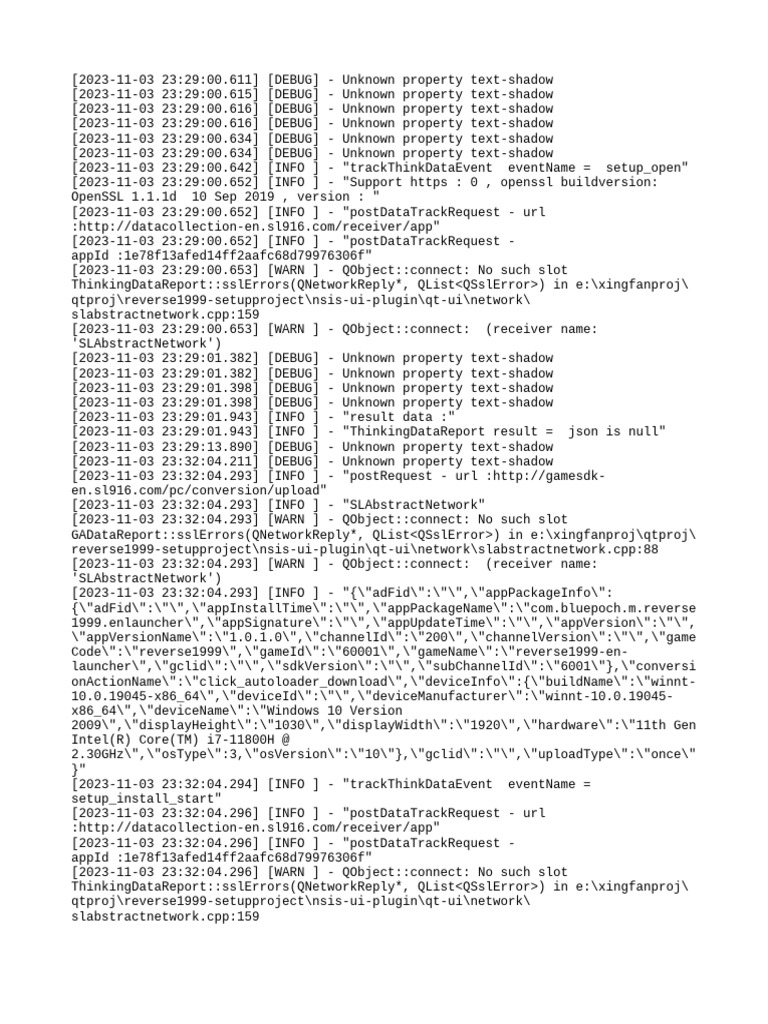 [2023-11-03 23:29:00.611] [DEBUG] - Unknown property text-shadow
[2023-11-03 23:29:00.615] [DEBUG] - Unknown property text-shadow
[2023-11-03 23:29:00.616] [DEBUG] - Unknown property text-shadow
[2023-11-03 23:29:00.616] [DEBUG] - Unknown property text-shadow
[2023-11-03 23:29:00.634] [DEBUG] - Unknown property text-shadow
[2023-11-03 23:29:00.634] [DEBUG] - Unknown property text-shadow
[2023-11-03 23:29:00.642] [INFO ] - "trackThinkDataEvent  eventName =  setup_open"
[2023-11-03 23:29:00.652] [INFO ] - "Support https : 0 , openssl buildversion: OpenSSL 1.1.1d  10 Sep 2019 , version : "
[2023-11-03 23:29:00.652] [INFO ] - "postDataTrackRequest - url :http://datacollection-en.sl916.com/receiver/app"
[2023-11-03 23:29:00.652] [INFO ] - "postDataTrackRequest - appId :1e78f13afed14ff2aafc68d79976306f"
[2023-11-03 23:29:00.653] [WARN ] - QObject::connect: No such slot ThinkingDataReport::sslErrors(QNetworkReply*, QList<QSslError>) in e:\xingfanproj\qtproj\reverse1999-setupproject\nsis-ui-plugin\qt-ui\network\slabstractnetwork.cpp:159
[2023-11-03 23:29:00.653] [WARN ] - QObject::connect:  (receiver name: 'SLAbstractNetwork')
[2023-11-03 23:29:01.382] [DEBUG] - Unknown property text-shadow
[2023-11-03 23:29:01.382] [DEBUG] - Unknown property text-shadow
[2023-11-03 23:29:01.398] [DEBUG] - Unknown property text-shadow
[2023-11-03 23:29:01.398] [DEBUG] - Unknown property text-shadow
[2023-11-03 23:29:01.943] [INFO ] - "result data :"
[2023-11-03 23:29:01.943] [INFO ] - "ThinkingDataReport result =  json is null"
[2023-11-03 23:29:13.890] [DEBUG] - Unknown property text-shadow
[2023-11-03 23:32:04.211] [DEBUG] - Unknown property text-shadow
[2023-11-03 23:32:04.293] [INFO ] - "postRequest - url :http://gamesdk-en.sl916.com/pc/conversion/upload"
[2023-11-03 23:32:04.293] [INFO ] - "SLAbstractNetwork"
[2023-11-03 23:32:04.293] [WARN ] - QObject::connect: No such slot GADataReport::sslErrors(QNetworkReply*, QList<QSslError>) in e:\xingfanproj\qtproj\reverse1999-setupproject\nsis-ui-plugin\qt-ui\network\slabstractnetwork.cpp:88
[2023-11-03 23:32:04.293] [WARN ] - QObject::connect:  (receiver name: 'SLAbstractNetwork')
[2023-11-03 23:32:04.293] [INFO ] - "{\"adFid\":\"\",\"appPackageInfo\":{\"adFid\":\"\",\"appInstallTime\":\"\",\"appPackageName\":\"com.bluepoch.m.reverse1999.enlauncher\",\"appSignature\":\"\",\"appUpdateTime\":\"\",\"appVersion\":\"\",\"appVersionName\":\"1.0.1.0\",\"channelId\":\"200\",\"channelVersion\":\"\",\"gameCode\":\"reverse1999\",\"gameId\":\"60001\",\"gameName\":\"reverse1999-en-launcher\",\"gclid\":\"\",\"sdkVersion\":\"\",\"subChannelId\":\"6001\"},\"conversionActionName\":\"click_autoloader_download\",\"deviceInfo\":{\"buildName\":\"winnt-10.0.19045-x86_64\",\"deviceId\":\"\",\"deviceManufacturer\":\"winnt-10.0.19045-x86_64\",\"deviceName\":\"Windows 10 Version 2009\",\"displayHeight\":\"1030\",\"displayWidth\":\"1920\",\"hardware\":\"11th Gen Intel(R) Core(TM) i7-11800H @ 2.30GHz\",\"osType\":3,\"osVersion\":\"10\"},\"gclid\":\"\",\"uploadType\":\"once\"}"
[2023-11-03 23:32:04.294] [INFO ] - "trackThinkDataEvent  eventName = setup_install_start"
[2023-11-03 23:32:04.296] [INFO ] - "postDataTrackRequest - url :http://datacollection-en.sl916.com/receiver/app"
[2023-11-03 23:32:04.296] [INFO ] - "postDataTrackRequest - appId :1e78f13afed14ff2aafc68d79976306f"
[2023-11-03 23:32:04.296] [WARN ] - QObject::connect: No such slot ThinkingDataReport::sslErrors(QNetworkReply*, QList<QSslError>) in e:\xingfanproj\qtproj\reverse1999-setupproject\nsis-ui-plugin\qt-ui\network\slabstractnetwork.cpp:159